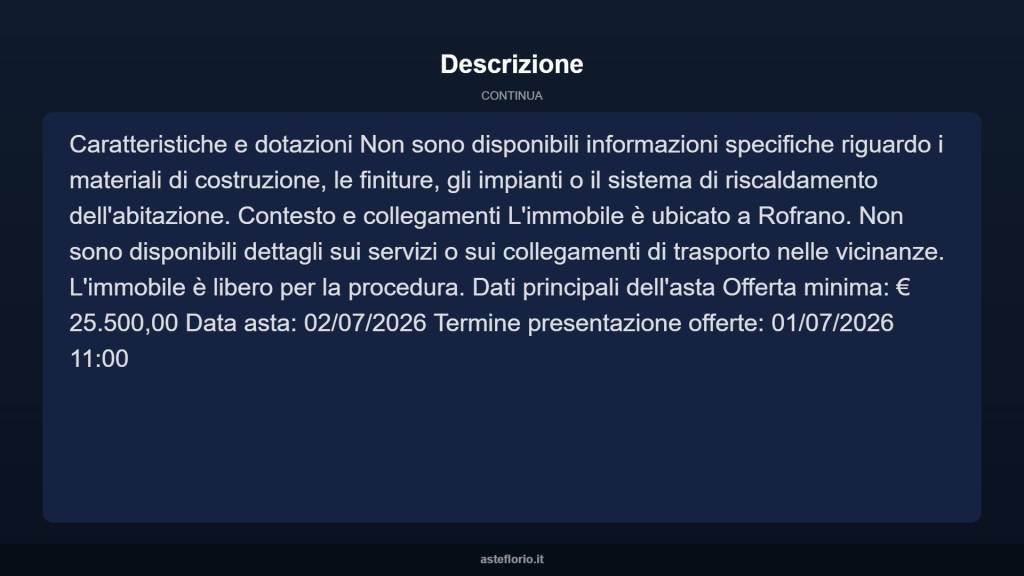 Descrizione

CONTINUA

Caratteristiche e dotazioni Non sono disponibili informazioni specifiche riguardo i materiali di costruzione, le finiture, gli impianti o il sistema di riscaldamento dell'abitazione. Contesto e collegamenti L'immobile è ubicato a Rofrano. Non sono disponibili dettagli sui servizi o sui collegamenti di trasporto nelle vicinanze. L'immobile è libero per la procedura. Dati principali dell'asta Offerta minima: € 25.500,00 Data asta: 02/07/2026 Termine presentazione offerte: 01/07/2026 11:00

asteflorio.it